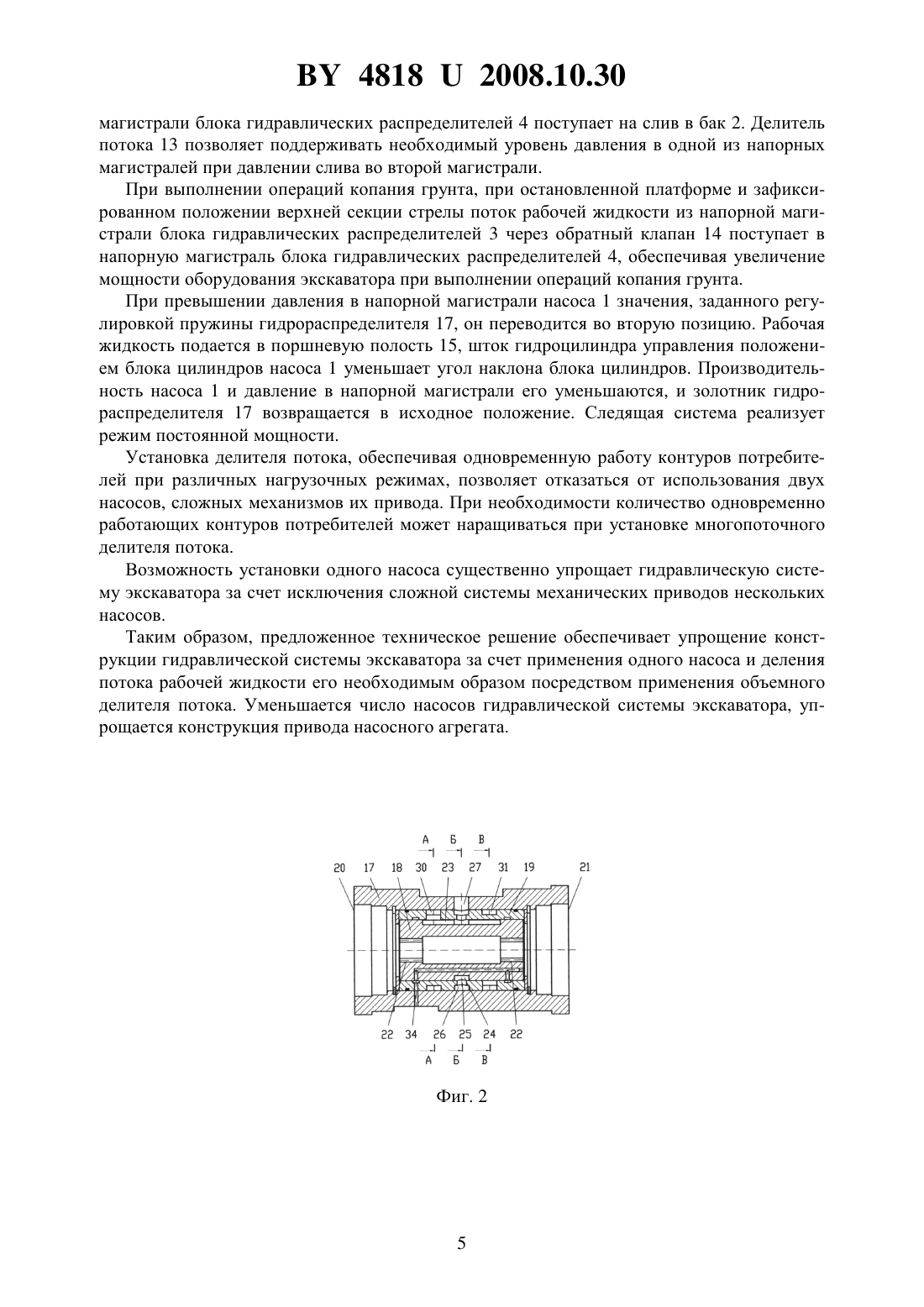 BY 4818 U 2008.10.30

магистрали блока гидравлических распределителей 4 поступает на слив в бак 2. Делитель потока 13 позволяет поддерживать необходимый уровень давления в одной из напорных магистралей при давлении слива во второй магистрали.

При выполнении операций копания грунта, при остановленной платформе и зафиксированном положении верхней секции стрелы поток рабочей жидкости из напорной магистрали блока гидравлических распределителей 3 через обратный клапан 14 поступает в напорную магистраль блока гидравлических распределителей 4, обеспечивая увеличение мощности оборудования экскаватора при выполнении операций копания грунта.

При превышении давления в напорной магистрали насоса 1 значения, заданного регулировкой пружины гидрораспределителя 17, он переводится во вторую позицию. Рабочая жидкость подается в поршневую полость 15, шток гидроцилиндра управления положением блока цилиндров насоса 1 уменьшает угол наклона блока цилиндров. Производительность насоса 1 и давление в напорной магистрали его уменьшаются, и золотник гидрораспределителя 17 возвращается в исходное положение. Следящая система реализует режим постоянной мощности.

Установка делителя потока, обеспечивая одновременную работу контуров потребителей при различных нагрузочных режимах, позволяет отказаться от использования двух насосов, сложных механизмов их привода. При необходимости количество одновременно работающих контуров потребителей может наращиваться при установке многопоточного делителя потока.

Возможность установки одного насоса существенно упрощает гидравлическую систему экскаватора за счет исключения сложной системы механических приводов нескольких насосов.

Таким образом, предложенное техническое решение обеспечивает упрощение конструкции гидравлической системы экскаватора за счет применения одного насоса и деления потока рабочей жидкости его необходимым образом посредством применения объемного делителя потока. Уменьшается число насосов гидравлической системы экскаватора, упрощается конструкция привода насосного агрегата.

А Б В
20 17 18 30 23 27 31 19 21
22 34 26 25 24 22
А Б В

Фиг. 2

5